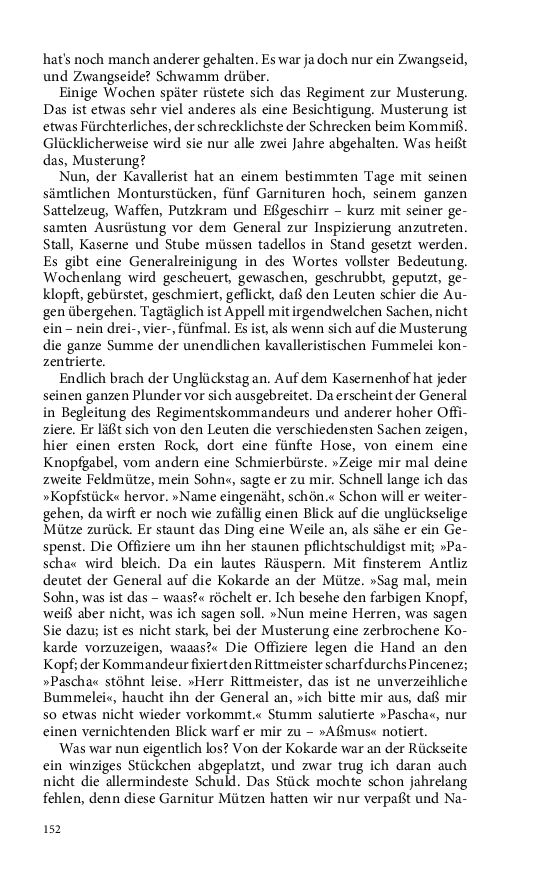 hat's noch manch anderer gehalten. Es war ja doch nur ein Zwangseid, und Zwangseide? Schwamm drüber.

Einige Wochen später rüstete sich das Regiment zur Musterung. Das ist etwas sehr viel anderes als eine Besichtigung. Musterung ist etwas Fürchterliches, der schrecklichste der Schrecken beim Kommiß. Glücklicherweise wird sie nur alle zwei Jahre abgehalten. Was heißt das, Musterung?

Nun, der Kavallerist hat an einem bestimmten Tage mit seinen sämtlichen Monturstücken, fünf Garnituren hoch, seinem ganzen Sattelzeug, Waffen, Putzkram und Eßgeschirr – kurz mit seiner gesamten Ausrüstung vor dem General zur Inspizierung anzutreten. Stall, Kaserne und Stube müssen tadellos in Stand gesetzt werden. Es gibt eine Generalreinigung in des Wortes vollster Bedeutung. Wochenlang wird gescheuert, gewaschen, geschrubbt, geputzt, geklopft, gebürstet, geschmiert, geflickt, daß den Leuten schier die Augen übergehen. Tagtäglich ist Appell mit irgendwelchen Sachen, nicht ein – nein drei-, vier-, fünfmal. Es ist, als wenn sich auf die Musterung die ganze Summe der unendlichen kavalleristischen Fummelei konzentrierte.

Endlich brach der Unglückstag an. Auf dem Kasernenhof hat jeder seinen ganzen Plunder vor sich ausgebreitet. Da erscheint der General in Begleitung des Regimentskommandeurs und anderer hoher Offiziere. Er läßt sich von den Leuten die verschiedensten Sachen zeigen, hier einen ersten Rock, dort eine fünfte Hose, von einem eine Knopfgabel, vom andern eine Schmierbürste. »Zeige mir mal deine zweite Feldmütze, mein Sohn«, sagte er zu mir. Schnell lange ich das »Kopfstück« hervor. »Name eingenäht, schön.« Schon will er weitergehen, da wirft er noch wie zufällig einen Blick auf die unglückselige Mütze zurück. Er staunt das Ding eine Weile an, als sähe er ein Gespenst. Die Offiziere um ihn her staunen pflichtschuldigst mit; »Pascha« wird bleich. Da ein lautes Räuspern. Mit finsterem Antliz deutet der General auf die Kokarde an der Mütze. »Sag mal, mein Sohn, was ist das – waas?« röchelt er. Ich besehe den farbigen Knopf, weiß aber nicht, was ich sagen soll. »Nun meine Herren, was sagen Sie dazu; ist es nicht stark, bei der Musterung eine zerbrochene Kokarde vorzuzeigen, waaas?« Die Offiziere legen die Hand an den Kopf; der Kommandeur fixiert den Rittmeister scharf durchs Pincenez; »Pascha« stöhnt leise. »Herr Rittmeister, das ist ne unverzeihliche Bummelei«, haucht ihn der General an, »ich bitte mir aus, daß mir so etwas nicht wieder vorkommt.« Stumm salutierte »Pascha«, nur einen vernichtenden Blick warf er mir zu – »Aßmus« notiert.

Was war nun eigentlich los? Von der Kokarde war an der Rückseite ein winziges Stückchen abgeplatzt, und zwar trug ich daran auch nicht die allermindeste Schuld. Das Stück mochte schon jahrelang fehlen, denn diese Garnitur Mützen hatten wir nur verpaßt und Na-

152